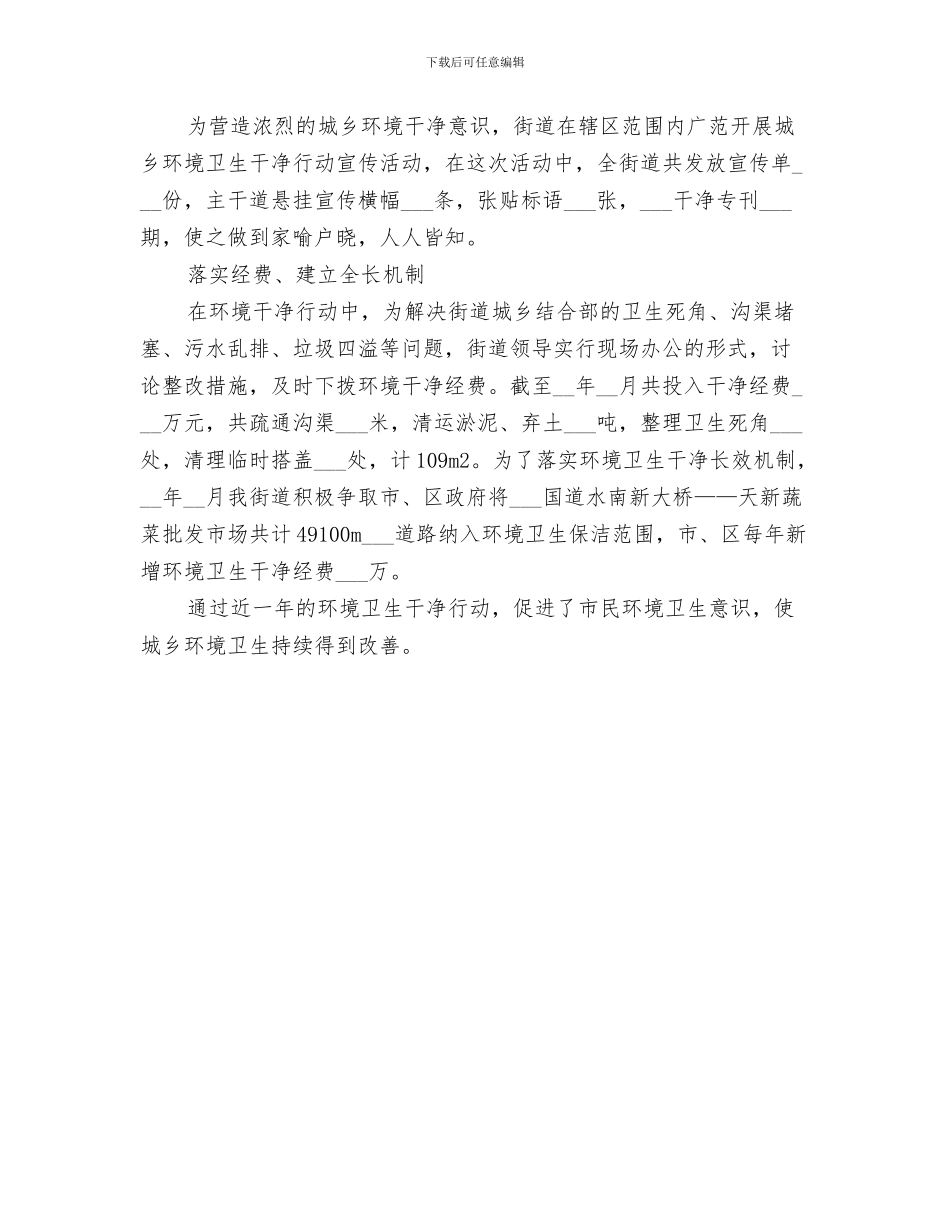 下载后可任意编辑

为营造浓烈的城乡环境干净意识，街道在辖区范围内广范开展城乡环境卫生干净行动宣传活动，在这次活动中，全街道共发放宣传单___份，主干道悬挂宣传横幅___条，张贴标语___张，___干净专刊___期，使之做到家喻户晓，人人皆知。

落实经费、建立全长机制

在环境干净行动中，为解决街道城乡结合部的卫生死角、沟渠堵塞、污水乱排、垃圾四溢等问题，街道领导实行现场办公的形式，讨论整改措施，及时下拨环境干净经费。截至__年__月共投入干净经费___万元，共疏通沟渠___米，清运淤泥、弃土___吨，整理卫生死角___处，清理临时搭盖___处，计109m2。为了落实环境卫生干净长效机制，__年__月我街道积极争取市、区政府将___国道水南新大桥——天新蔬菜批发市场共计49100m___道路纳入环境卫生保洁范围，市、区每年新增环境卫生干净经费___万。

通过近一年的环境卫生干净行动，促进了市民环境卫生意识，使城乡环境卫生持续得到改善。